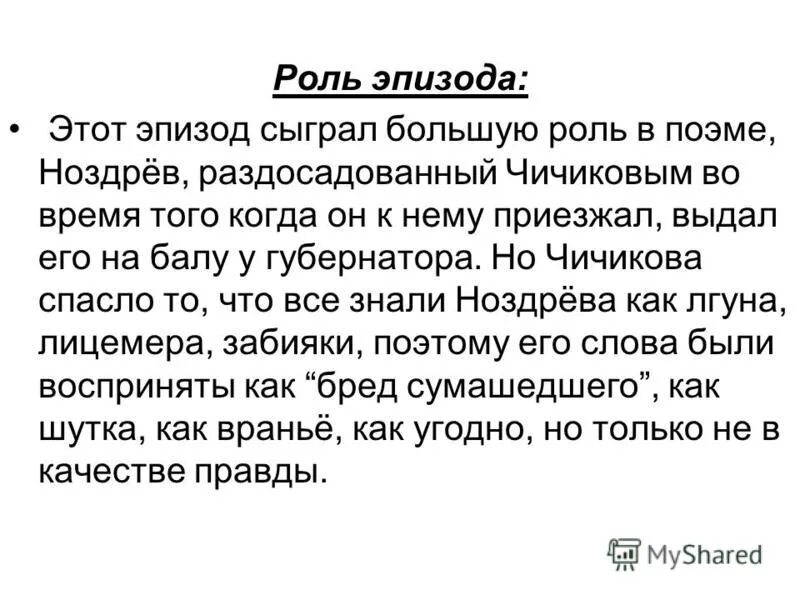 Роль эпизода:

• Этот эпизод сыграл большую роль в поэме, Ноздрёв, раздосадованный Чичиковым во время того когда он к нему приезжал, выдал его на балу у губернатора. Но Чичикова спасло то, что все знали Ноздрёва как лгуна, лицемера, забияки, поэтому его слова были восприняты как “бред сумашедшего”, как шутка, как враньё, как угодно, но только не в качестве правды.

MyShared